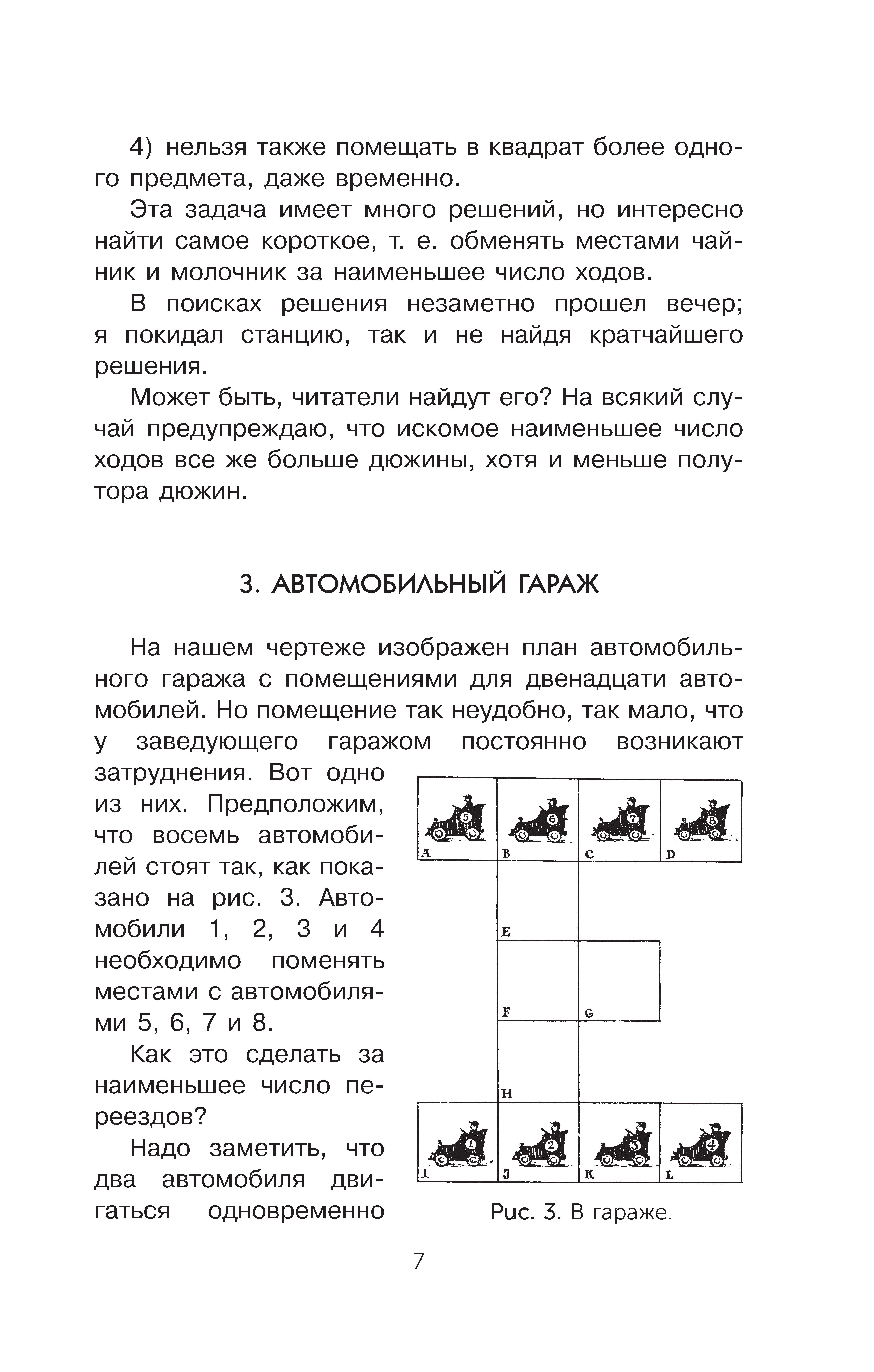 4) нельзя также помещать в квадрат более одного предмета, даже временно.

Эта задача имеет много решений, но интересно найти самое короткое, т. е. обменять местами чайник и молочник за наименьшее число ходов.

В поисках решения незаметно прошел вечер; я покидал станцию, так и не найдя кратчайшего решения.

Может быть, читатели найдут его? На всякий случай предупреждаю, что искомое наименьшее число ходов все же больше дюжины, хотя и меньше полутора дюжин.

3. АВТОМОБИЛЬНЫЙ ГАРАЖ

На нашем чертеже изображен план автомобильного гаража с помещениями для двенадцати автомобилей. Но помещение так неудобно, так мало, что у заведующего гаражом постоянно возникают затруднения. Вот одно из них. Предположим, что восемь автомобилей стоят так, как показано на рис. 3. Автомобили 1, 2, 3 и 4 необходимо поменять местами с автомобилями 5, 6, 7 и 8.

Как это сделать за наименьшее число переездов?

Надо заметить, что два автомобиля двигаться одновременно

5 6 7 8
A B C D
E
F G
H
1 2 3 4
I J K L

Рис. 3. В гараже.

7